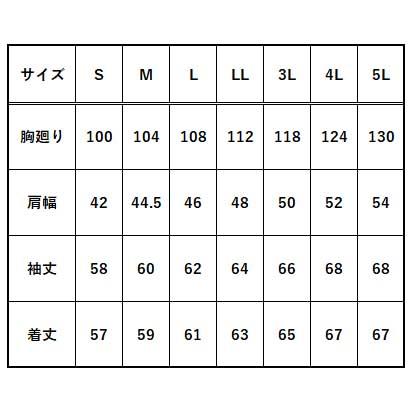 | サイズ | S | M | L | LL | 3L | 4L | 5L |
|---|---|---|---|---|---|---|---|
| 胸廻り | 100 | 104 | 108 | 112 | 118 | 124 | 130 |
| 肩幅 | 42 | 44.5 | 46 | 48 | 50 | 52 | 54 |
| 袖丈 | 58 | 60 | 62 | 64 | 66 | 68 | 68 |
| 着丈 | 57 | 59 | 61 | 63 | 65 | 67 | 67 |